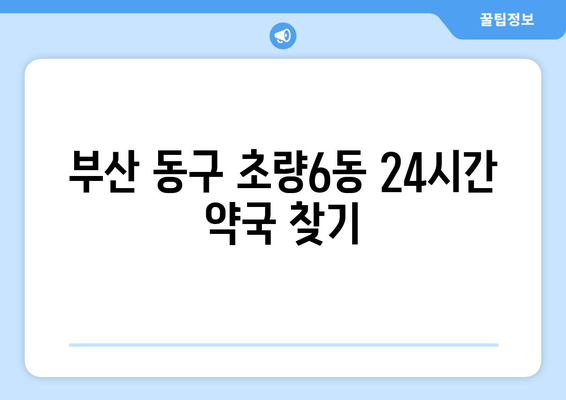 꿀팁정보

부산 동구 초량6동 24시간 약국 찾기